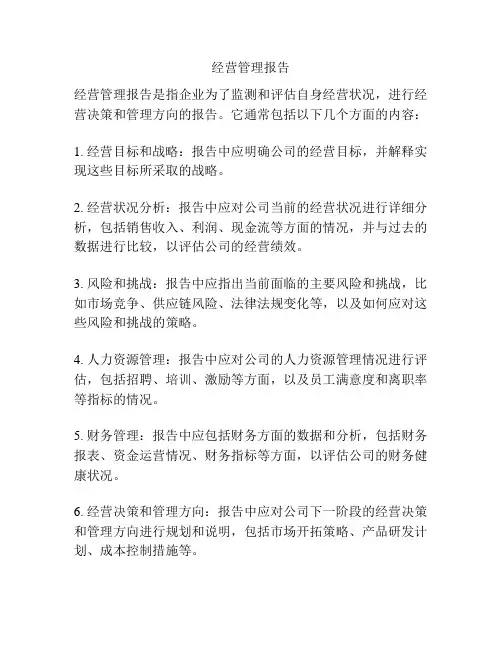 经营管理报告

经营管理报告是指企业为了监测和评估自身经营状况，进行经营决策和管理方向的报告。它通常包括以下几个方面的内容：

1. 经营目标和战略：报告中应明确公司的经营目标，并解释实现这些目标所采取的战略。

2. 经营状况分析：报告中应对公司当前的经营状况进行详细分析，包括销售收入、利润、现金流等方面的情况，并与过去的数据进行比较，以评估公司的经营绩效。

3. 风险和挑战：报告中应指出当前面临的主要风险和挑战，比如市场竞争、供应链风险、法律法规变化等，以及如何应对这些风险和挑战的策略。

4. 人力资源管理：报告中应对公司的人力资源管理情况进行评估，包括招聘、培训、激励等方面，以及员工满意度和离职率等指标的情况。

5. 财务管理：报告中应包括财务方面的数据和分析，包括财务报表、资金运营情况、财务指标等方面，以评估公司的财务健康状况。

6. 经营决策和管理方向：报告中应对公司下一阶段的经营决策和管理方向进行规划和说明，包括市场开拓策略、产品研发计划、成本控制措施等。